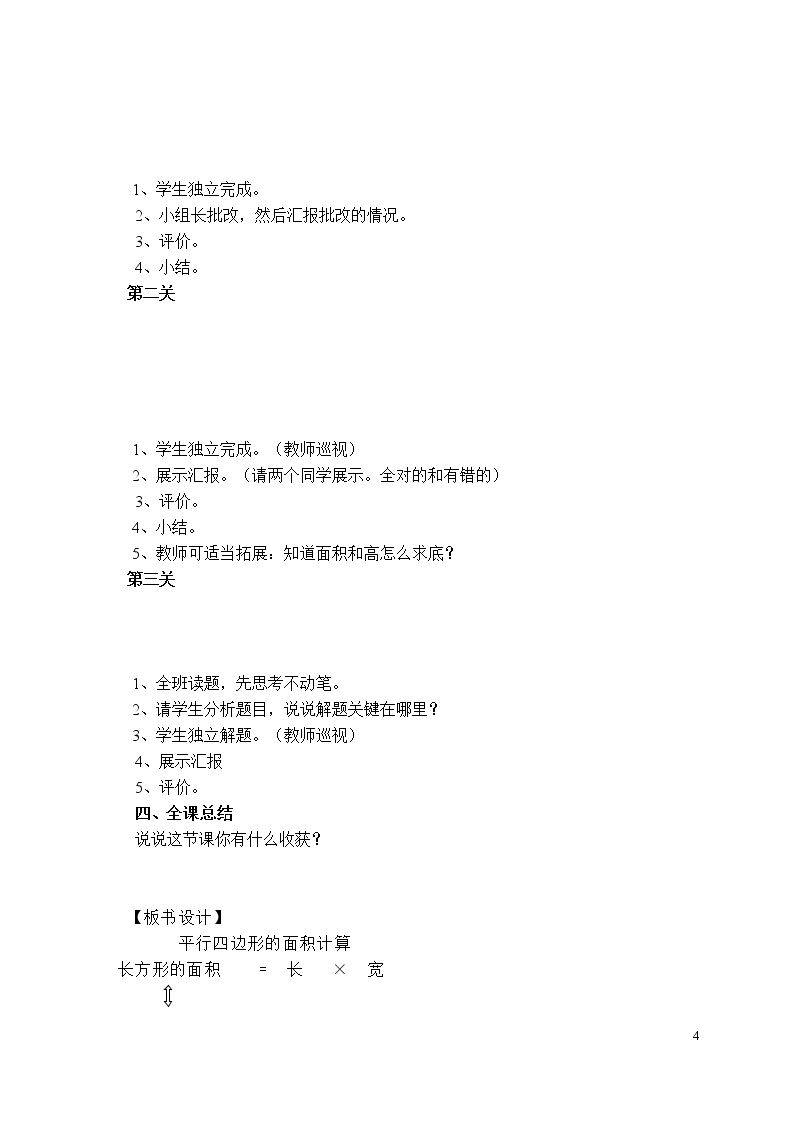 1、学生独立完成。
2、小组长批改，然后汇报批改的情况。
3、评价。
4、小结。

第二关

1、学生独立完成。（教师巡视）
2、展示汇报。（请两个同学展示。全对的和有错的）
3、评价。
4、小结。
5、教师可适当拓展：知道面积和高怎么求底?

第三关

1、全班读题，先思考不动笔。
2、请学生分析题目，说说解题关键在哪里？
3、学生独立解题。（教师巡视）
4、展示汇报
5、评价。

四、全课总结

说说这节课你有什么收获?

【板书设计】

平行四边形的面积计算

长方形的面积 = 长 × 宽

⇕

4